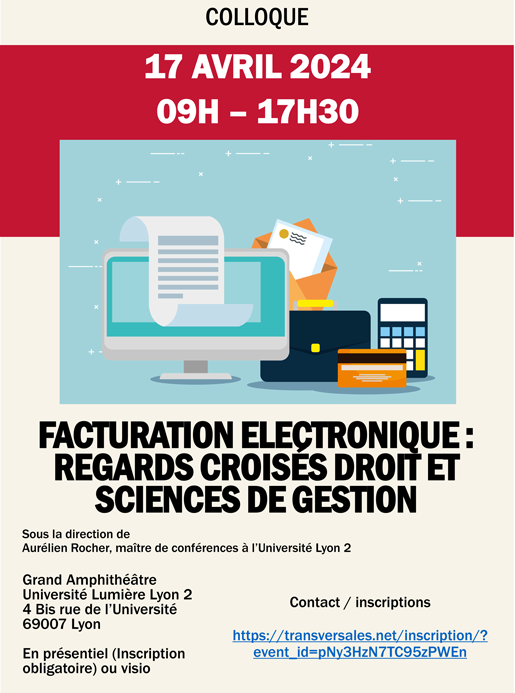 COLLOQUE

17 AVRIL 2024
09H – 17H30

FACTURATION ELECTRONIQUE : REGARDS CROISÉS DROIT ET SCIENCES DE GESTION

Sous la direction de
Aurélien Rocher, maître de conférences à l'Université Lyon 2

Grand Amphithéâtre
Université Lumière Lyon 2
4 Bis rue de l'Université
69007 Lyon

En présentiel (Inscription obligatoire) ou visio

Contact / inscriptions

https://transversales.net/inscription/?event_id=pNy3HzN7TC95zPWEn